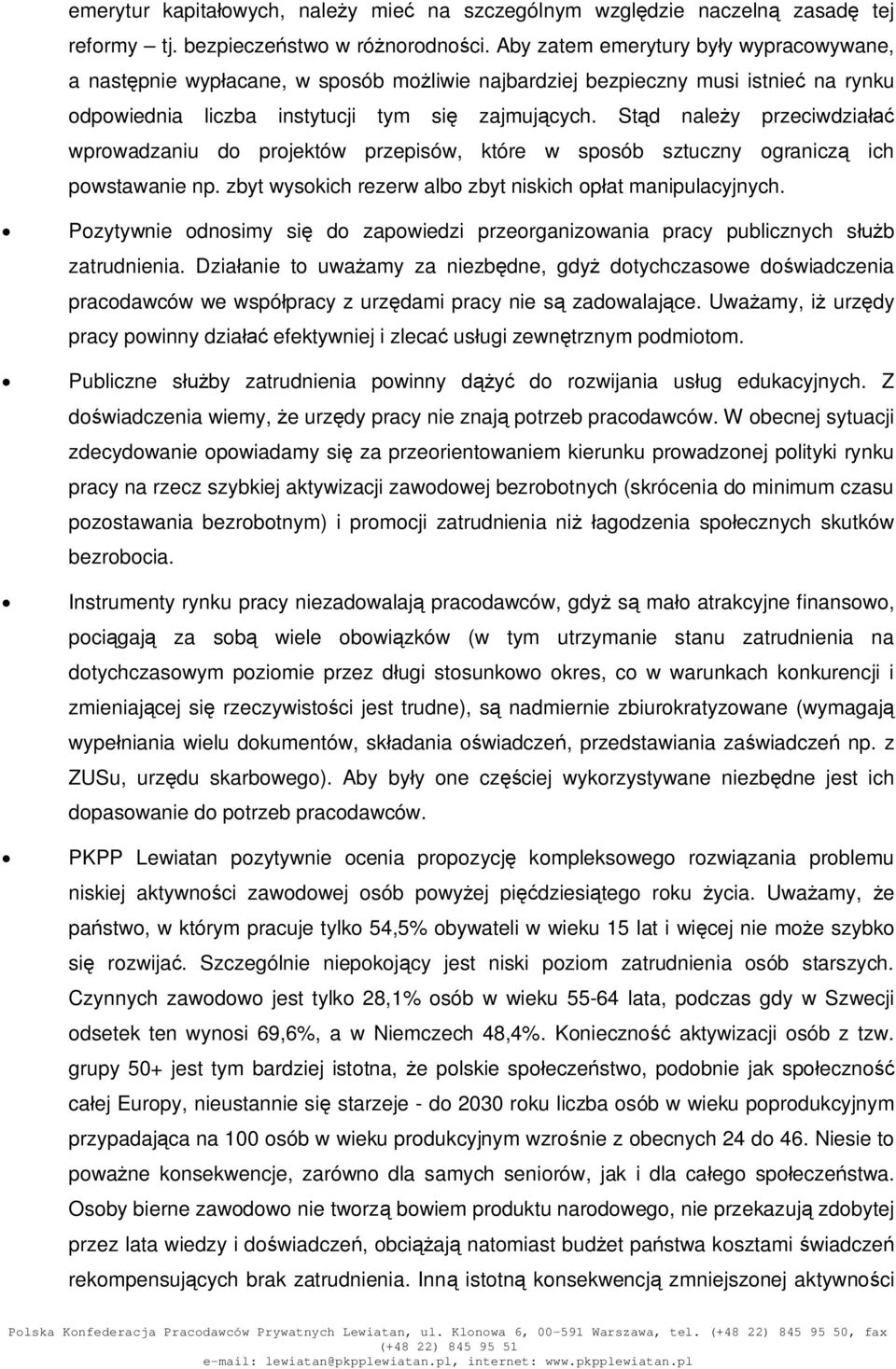 emerytur kapitałowych, należy mieć na szczególnym względzie naczelną zasadę tej reformy – tj. bezpieczeństwo w różnorodności. Aby zatem emerytury były wypracowywane, a następnie wypłacane, w sposób możliwie najbardziej bezpieczny musi istnieć na rynku odpowiednia liczba instytucji tym się zajmujących. Stąd należy przeciwdziałać wprowadzaniu do projektów przepisów, które w sposób sztuczny ograniczą ich powstawanie np. zbyt wysokich rezerw albo zbyt niskich opłat manipulacyjnych.

• Pozytywnie odnosimy się do zapowiedzi przeorganizowania pracy publicznych służb zatrudnienia. Działanie to uważamy za niezbędne, gdyż dotychczasowe doświadczenia pracodawców we współpracy z urzędami pracy nie są zadowalające. Uważamy, iż urzędy pracy powinny działać efektywniej i zlecać usługi zewnętrznym podmiotom.

• Publiczne służby zatrudnienia powinny dążyć do rozwijania usług edukacyjnych. Z doświadczenia wiemy, że urzędy pracy nie znają potrzeb pracodawców. W obecnej sytuacji zdecydowanie opowiadamy się za przeorientowaniem kierunku prowadzonej polityki rynku pracy na rzecz szybkiej aktywizacji zawodowej bezrobotnych (skrócenia do minimum czasu pozostawania bezrobotnym) i promocji zatrudnienia niż łagodzenia społecznych skutków bezrobocia.

• Instrumenty rynku pracy niezadowalają pracodawców, gdyż są mało atrakcyjne finansowo, pociągają za sobą wiele obowiązków (w tym utrzymanie stanu zatrudnienia na dotychczasowym poziomie przez długi stosunkowo okres, co w warunkach konkurencji i zmieniającej się rzeczywistości jest trudne), są nadmiernie zbiurokratyzowane (wymagają wypełniania wielu dokumentów, składania oświadczeń, przedstawiania zaświadczeń np. z ZUSu, urzędu skarbowego). Aby były one częściej wykorzystywane niezbędne jest ich dopasowanie do potrzeb pracodawców.

• PKPP Lewiatan pozytywnie ocenia propozycję kompleksowego rozwiązania problemu niskiej aktywności zawodowej osób powyżej pięćdziesiątego roku życia. Uważamy, że państwo, w którym pracuje tylko 54,5% obywateli w wieku 15 lat i więcej nie może szybko się rozwijać. Szczególnie niepokojący jest niski poziom zatrudnienia osób starszych. Czynnych zawodowo jest tylko 28,1% osób w wieku 55-64 lata, podczas gdy w Szwecji odsetek ten wynosi 69,6%, a w Niemczech 48,4%. Konieczność aktywizacji osób z tzw. grupy 50+ jest tym bardziej istotna, że polskie społeczeństwo, podobnie jak społeczność całej Europy, nieustannie się starzeje - do 2030 roku liczba osób w wieku poprodukcyjnym przypadająca na 100 osób w wieku produkcyjnym wzrośnie z obecnych 24 do 46. Niesie to poważne konsekwencje, zarówno dla samych seniorów, jak i dla całego społeczeństwa. Osoby bierne zawodowo nie tworzą bowiem produktu narodowego, nie przekazują zdobytej przez lata wiedzy i doświadczeń, obciążają natomiast budżet państwa kosztami świadczeń rekompensujących brak zatrudnienia. Inną istotną konsekwencją zmniejszonej aktywności

Polska Konfederacja Pracodawców Prywatnych Lewiatan, ul. Klonowa 6, 00-591 Warszawa, tel. (+48 22) 845 95 50, fax (+48 22) 845 95 51
e-mail: lewiatan@pkpplewiatan.pl, internet: www.pkpplewiatan.pl